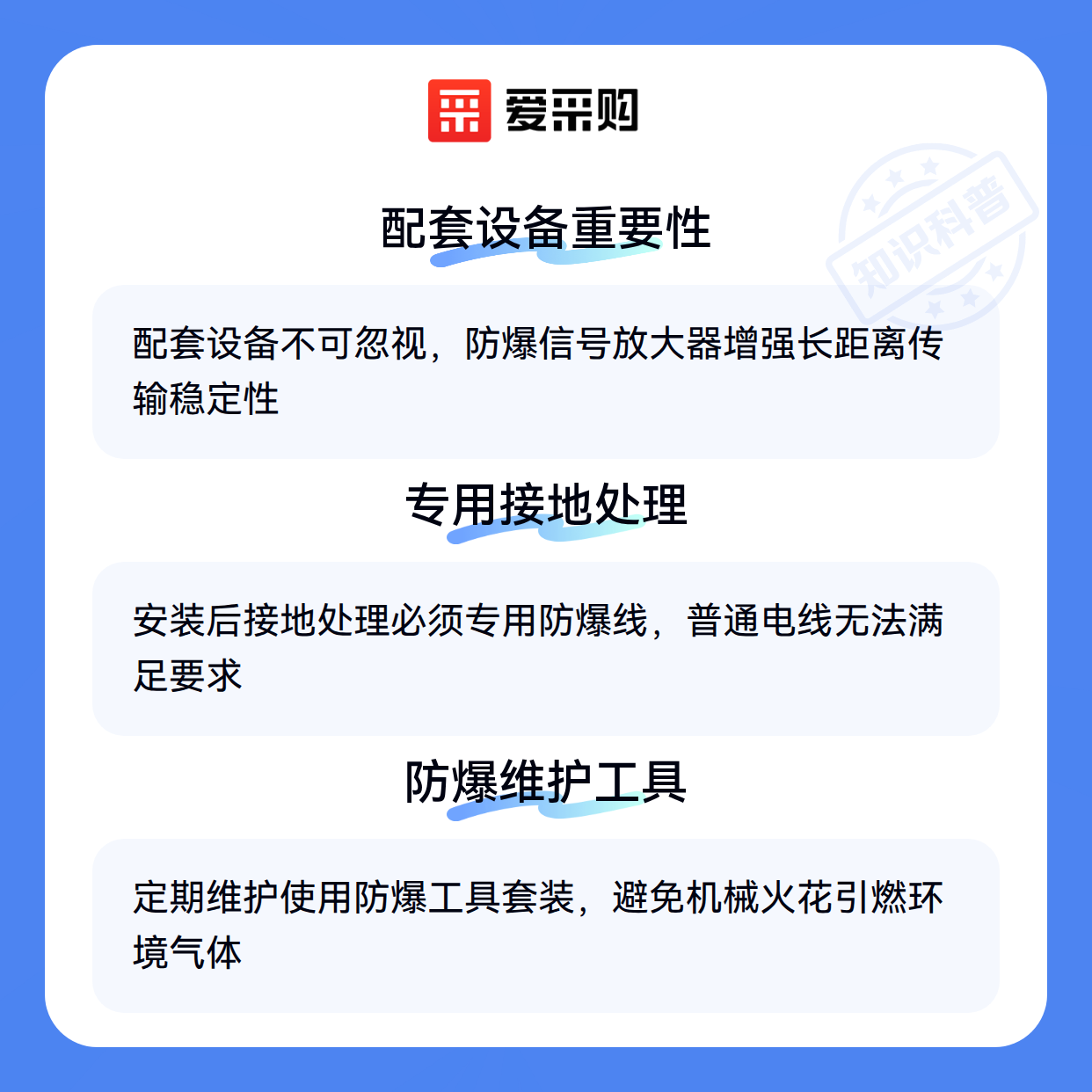 爱采购

配套设备重要性

配套设备不可忽视，防爆信号放大器增强长距离传输稳定性

专用接地处理

安装后接地处理必须专用防爆线，普通电线无法满足要求

防爆维护工具

定期维护使用防爆工具套装，避免机械火花引燃环境气体

知识科普